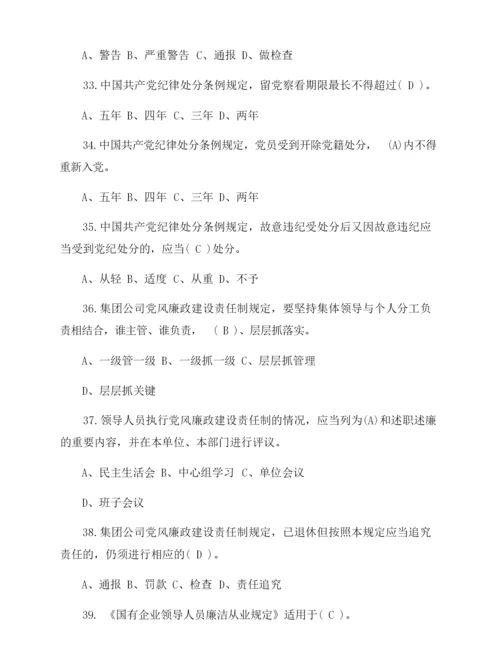 A、警告 B、严重警告 C、通报 D、做检查

33.中国共产党纪律处分条例规定，留党察看期限最长不得超过( D )。

A、五年 B、四年 C、三年 D、两年

34.中国共产党纪律处分条例规定，党员受到开除党籍处分， (A)内不得重新入党。

A、五年 B、四年 C、三年 D、两年

35.中国共产党纪律处分条例规定，故意违纪受处分后又因故意违纪应当受到党纪处分的，应当( C )处分。

A、从轻 B、适度 C、从重 D、不予

36.集团公司党风廉政建设责任制规定，要坚持集体领导与个人分工负责相结合，谁主管、谁负责， ( B )、层层抓落实。

A、一级管一级 B、一级抓一级 C、层层抓管理

D、层层抓关键

37.领导人员执行党风廉政建设责任制的情况，应当列为(A)和述职述廉的重要内容，并在本单位、本部门进行评议。

A、民主生活会 B、中心组学习 C、单位会议

D、班子会议

38.集团公司党风廉政建设责任制规定，已退休但按照本规定应当追究责任的，仍须进行相应的( D )。

A、通报 B、罚款 C、检查 D、责任追究

39. 《国有企业领导人员廉洁从业规定》适用于( C )。